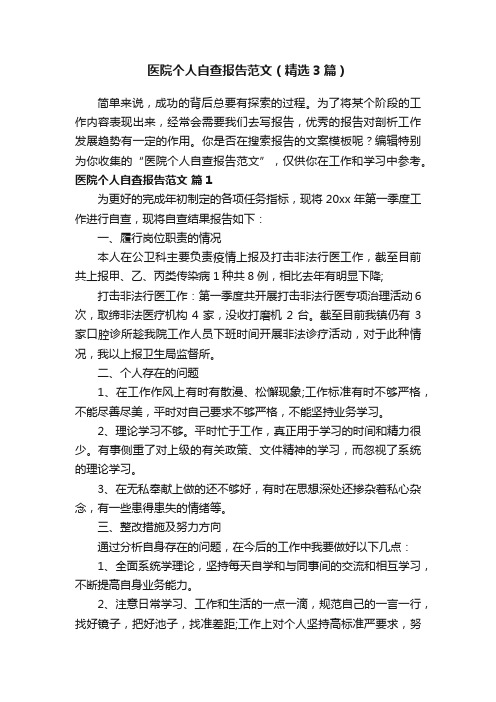 医院个人自查报告范文（精选3篇）

简单来说，成功的背后总要有探索的过程。为了将某个阶段的工作内容表现出来，经常会需要我们去写报告，优秀的报告对剖析工作发展趋势有一定的作用。你是否在搜索报告的文案模板呢？编辑特别为你收集的“医院个人自查报告范文”，仅供你在工作和学习中参考。

医院个人自查报告范文 篇1

为更好的完成年初制定的各项任务指标，现将20xx年第一季度工作进行自查，现将自查结果报告如下：

一、履行岗位职责的情况

本人在公卫科主要负责疫情上报及打击非法行医工作，截至目前共上报甲、乙、丙类传染病1种共8例，相比去年有明显下降;

打击非法行医工作：第一季度共开展打击非法行医专项治理活动6次，取缔非法医疗机构4家，没收打磨机2台。截至目前我镇仍有3家口腔诊所趁我院工作人员下班时间开展非法诊疗活动，对于此种情况，我以上报卫生局监督所。

二、个人存在的问题

1、在工作作风上有时有散漫、松懈现象;工作标准有时不够严格，不能尽善尽美，平时对自己要求不够严格，不能坚持业务学习。

2、理论学习不够。平时忙于工作，真正用于学习的时间和精力很少。有事侧重了对上级的有关政策、文件精神的学习，而忽视了系统的理论学习。

3、在无私奉献上做的还不够好，有时在思想深处还掺杂着私心杂念，有一些患得患失的情绪等。

三、整改措施及努力方向

通过分析自身存在的问题，在今后的工作中我要做好以下几点：

1、全面系统学理论，坚持每天自学和与同事间的交流和相互学习，不断提高自身业务能力。

2、注意日常学习、工作和生活的一点一滴，规范自己的一言一行，找好镜子，把好池子，找准差距;工作上对个人坚持高标准严要求，努